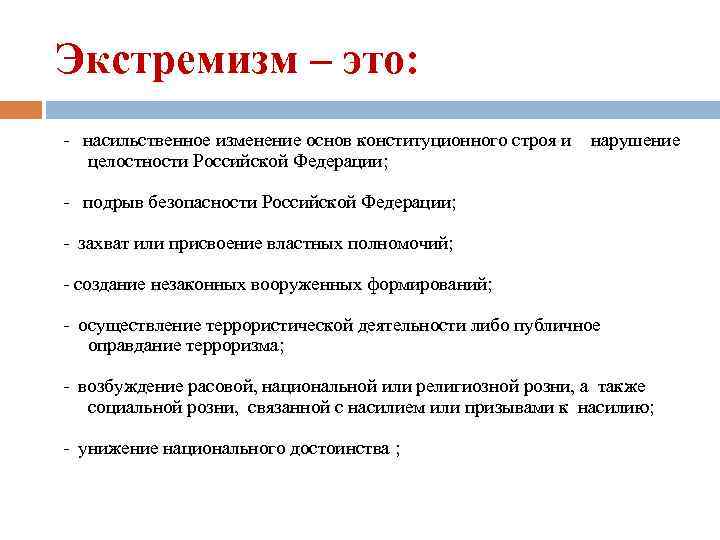 Экстремизм – это:

- насильственное изменение основ конституционного строя и нарушение целостности Российской Федерации;

- подрыв безопасности Российской Федерации;

- захват или присвоение властных полномочий;

- создание незаконных вооруженных формирований;

- осуществление террористической деятельности либо публичное оправдание терроризма;

- возбуждение расовой, национальной или религиозной розни, а также социальной розни, связанной с насилием или призывами к насилию;

- унижение национального достоинства ;